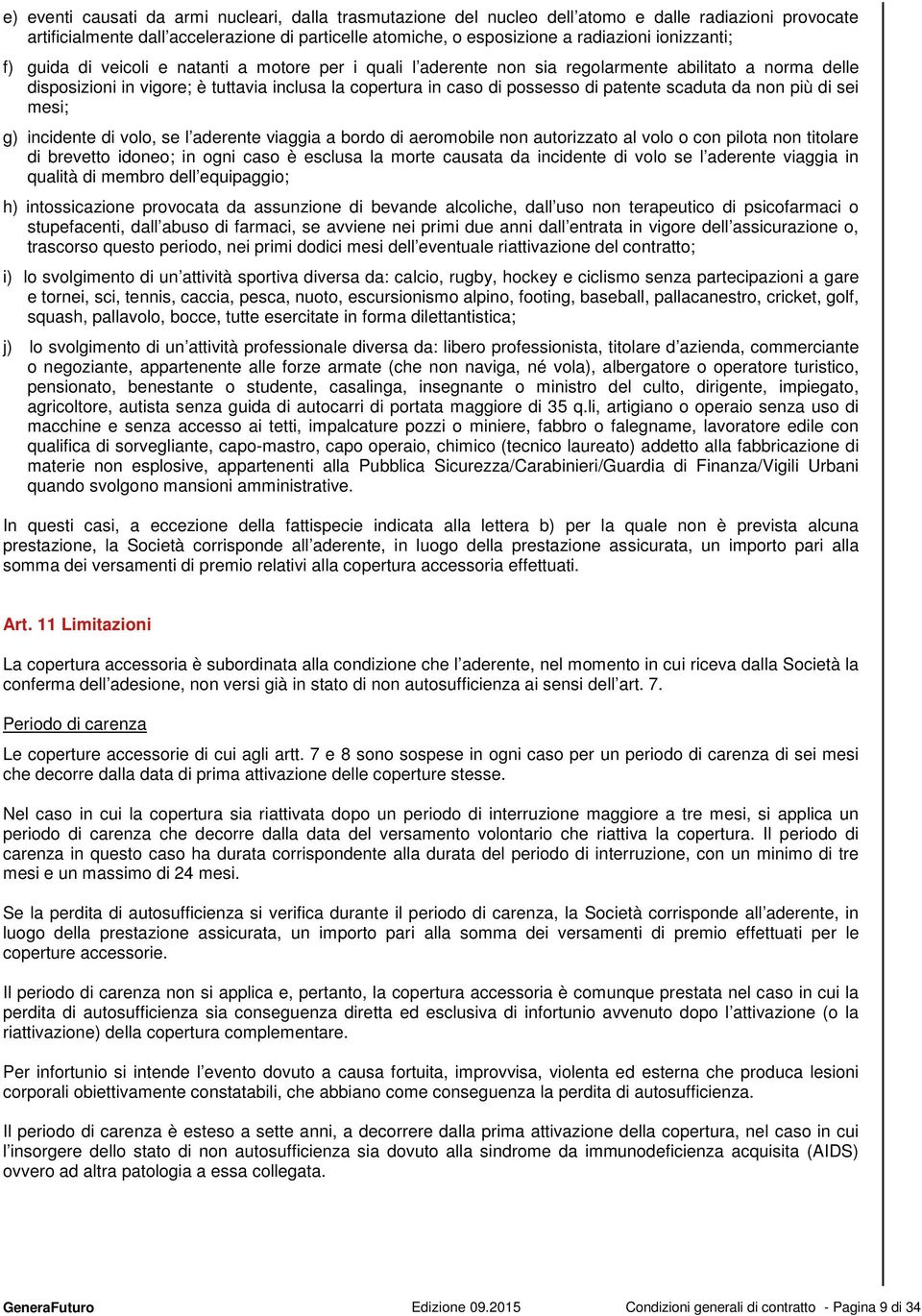 e) eventi causati da armi nucleari, dalla trasmutazione del nucleo dell'atomo e dalle radiazioni provocate artificialmente dall'accelerazione di particelle atomiche, o esposizione a radiazioni ionizzanti;

f) guida di veicoli e natanti a motore per i quali l'aderente non sia regolarmente abilitato a norma delle disposizioni in vigore; è tuttavia inclusa la copertura in caso di possesso di patente scaduta da non più di sei mesi;

g) incidente di volo, se l'aderente viaggia a bordo di aeromobile non autorizzato al volo o con pilota non titolare di brevetto idoneo; in ogni caso è esclusa la morte causata da incidente di volo se l'aderente viaggia in qualità di membro dell'equipaggio;

h) intossicazione provocata da assunzione di bevande alcoliche, dall'uso non terapeutico di psicofarmaci o stupefacenti, dall'abuso di farmaci, se avviene nei primi due anni dall'entrata in vigore dell'assicurazione o, trascorso questo periodo, nei primi dodici mesi dell'eventuale riattivazione del contratto;

i) lo svolgimento di un'attività sportiva diversa da: calcio, rugby, hockey e ciclismo senza partecipazioni a gare e tornei, sci, tennis, caccia, pesca, nuoto, escursionismo alpino, footing, baseball, pallacanestro, cricket, golf, squash, pallavolo, bocce, tutte esercitate in forma dilettantistica;

j) lo svolgimento di un'attività professionale diversa da: libero professionista, titolare d'azienda, commerciante o negoziante, appartenente alle forze armate (che non naviga, né vola), albergatore o operatore turistico, pensionato, benestante o studente, casalinga, insegnante o ministro del culto, dirigente, impiegato, agricoltore, autista senza guida di autocarri di portata maggiore di 35 q.li, artigiano o operaio senza uso di macchine e senza accesso ai tetti, impalcature pozzi o miniere, fabbro o falegname, lavoratore edile con qualifica di sorvegliante, capo-mastro, capo operaio, chimico (tecnico laureato) addetto alla fabbricazione di materie non esplosive, appartenenti alla Pubblica Sicurezza/Carabinieri/Guardia di Finanza/Vigili Urbani quando svolgono mansioni amministrative.

In questi casi, a eccezione della fattispecie indicata alla lettera b) per la quale non è prevista alcuna prestazione, la Società corrisponde all'aderente, in luogo della prestazione assicurata, un importo pari alla somma dei versamenti di premio relativi alla copertura accessoria effettuati.

Art. 11 Limitazioni

La copertura accessoria è subordinata alla condizione che l'aderente, nel momento in cui riceva dalla Società la conferma dell'adesione, non versi già in stato di non autosufficienza ai sensi dell'art. 7.

Periodo di carenza

Le coperture accessorie di cui agli artt. 7 e 8 sono sospese in ogni caso per un periodo di carenza di sei mesi che decorre dalla data di prima attivazione delle coperture stesse.

Nel caso in cui la copertura sia riattivata dopo un periodo di interruzione maggiore a tre mesi, si applica un periodo di carenza che decorre dalla data del versamento volontario che riattiva la copertura. Il periodo di carenza in questo caso ha durata corrispondente alla durata del periodo di interruzione, con un minimo di tre mesi e un massimo di 24 mesi.

Se la perdita di autosufficienza si verifica durante il periodo di carenza, la Società corrisponde all'aderente, in luogo della prestazione assicurata, un importo pari alla somma dei versamenti di premio effettuati per le coperture accessorie.

Il periodo di carenza non si applica e, pertanto, la copertura accessoria è comunque prestata nel caso in cui la perdita di autosufficienza sia conseguenza diretta ed esclusiva di infortunio avvenuto dopo l'attivazione (o la riattivazione) della copertura complementare.

Per infortunio si intende l'evento dovuto a causa fortuita, improvvisa, violenta ed esterna che produca lesioni corporali obiettivamente constatabili, che abbiano come conseguenza la perdita di autosufficienza.

Il periodo di carenza è esteso a sette anni, a decorrere dalla prima attivazione della copertura, nel caso in cui l'insorgere dello stato di non autosufficienza sia dovuto alla sindrome da immunodeficienza acquisita (AIDS) ovvero ad altra patologia a essa collegata.

GeneraFuturo Edizione 09.2015 Condizioni generali di contratto - Pagina 9 di 34